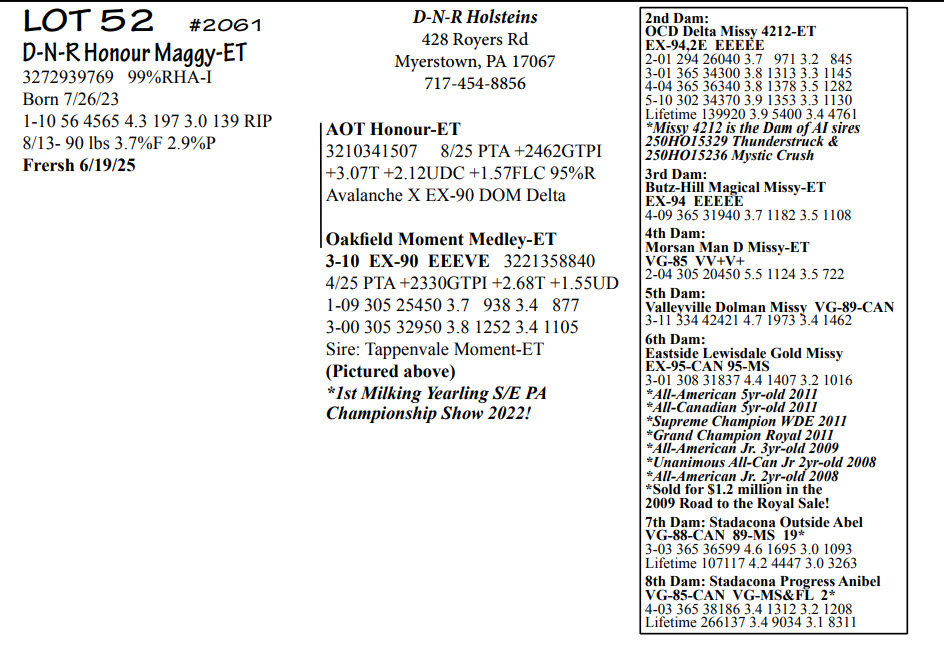 LOT 52 #2061
D-N-R Honour Maggy-ET
3272939769 99%RHA-I
Born 7/26/23
1-10 56 4565 4.3 197 3.0 139 RIP
8/13- 90 lbs 3.7%F 2.9%P
Frersh 6/19/25

D-N-R Holsteins
428 Royers Rd
Myerstown, PA 17067
717-454-8856

AOT Honour-ET
3210341507 8/25 PTA +2462GTPI +3.07T +2.12UDC +1.57FLC 95%R
Avalanche X EX-90 DOM Delta

Oakfield Moment Medley-ET
3-10 EX-90 EEEVE 3221358840
4/25 PTA +2330GTPI +2.68T +1.55UD
1-09 305 25450 3.7 938 3.4 877
3-00 305 32950 3.8 1252 3.4 1105
Sire: Tappenvale Moment-ET
(Pictured above)
*1st Milking Yearling S/E PA Championship Show 2022!

2nd Dam:
OCD Delta Missy 4212-ET
EX-94,2E EEEEE
2-01 294 26040 3.7 971 3.2 845
3-01 365 34300 3.8 1313 3.3 1145
4-04 365 36340 3.8 1378 3.5 1282
5-10 302 34370 3.9 1353 3.3 1130
Lifetime 139920 3.9 5400 3.4 4761
*Missy 4212 is the Dam of AI sires 250HO15329 Thunderstruck & 250HO15236 Mystic Crush

3rd Dam:
Butz-Hill Magical Missy-ET
EX-94 EEEEE
4-09 365 31940 3.7 1182 3.5 1108

4th Dam:
Morsan Man D Missy-ET
VG-85 VV+V+
2-04 305 20450 5.5 1124 3.5 722

5th Dam:
Valleyville Dolman Missy VG-89-CAN
3-11 334 42421 4.7 1973 3.4 1462

6th Dam:
Eastside Lewisdale Gold Missy
EX-95-CAN 95-MS
3-01 308 31837 4.4 1407 3.2 1016
*All-American 5yr-old 2011
*All-Canadian 5yr-old 2011
*Supreme Champion WDE 2011
*Grand Champion Royal 2011
*All-American Jr. 3yr-old 2009
*Unanimous All-Can Jr 2yr-old 2008
*All-American Jr. 2yr-old 2008
*Sold for $1.2 million in the 2009 Road to the Royal Sale!

7th Dam: Stadacona Outside Abel
VG-88-CAN 89-MS 19*
3-03 365 36599 4.6 1695 3.0 1093
Lifetime 107117 4.2 4447 3.0 3263

8th Dam: Stadacona Progress Anibel
VG-85-CAN VG-MS&FL 2*
4-03 365 38186 3.4 1312 3.2 1208
Lifetime 266137 3.4 9034 3.1 8311